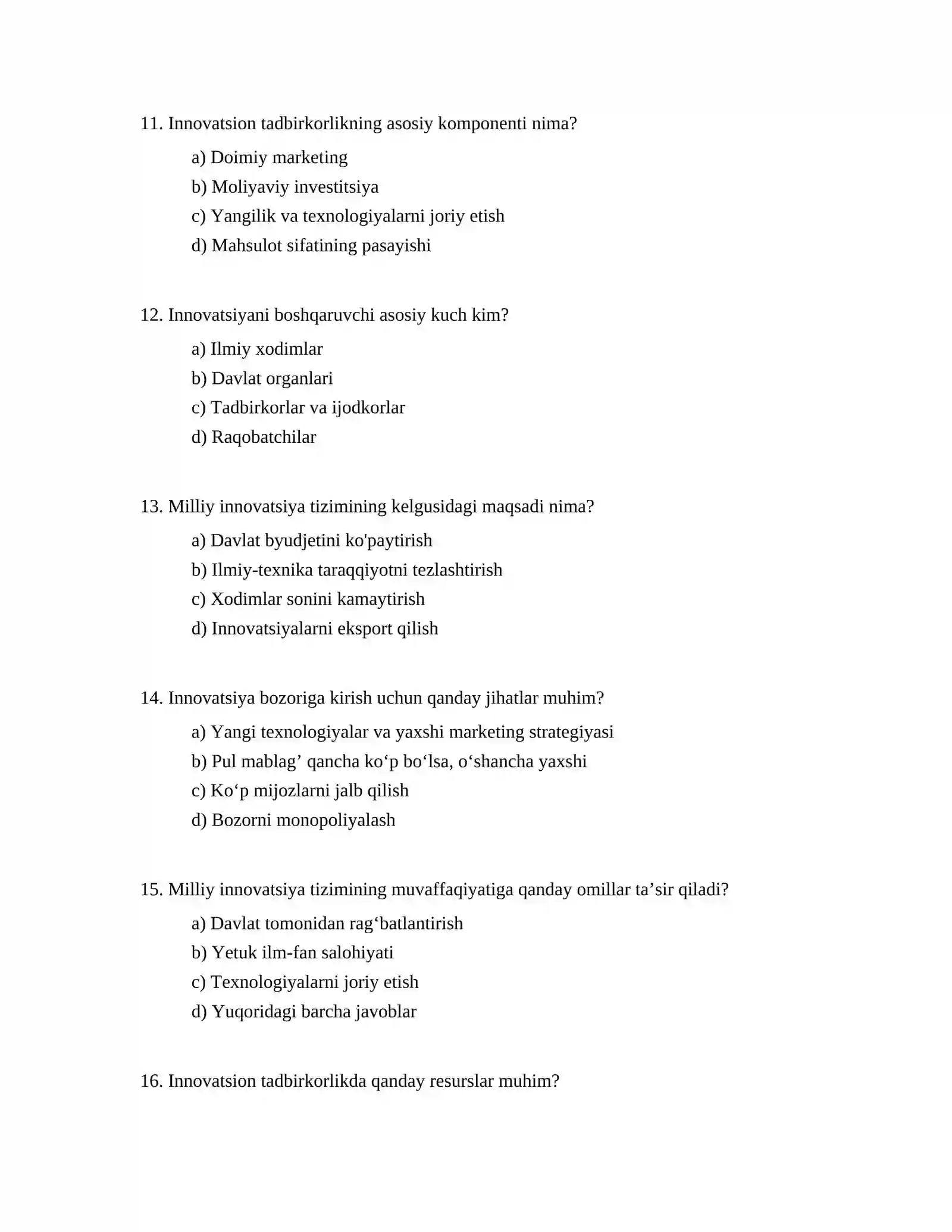 11. Innovatsion tadbirkorlikning asosiy komponenti nima?

a) Doimiy marketing
b) Moliyaviy investitsiya
c) Yangilik va texnologiyalarni joriy etish
d) Mahsulot sifatining pasayishi

12. Innovatsiyani boshqaruvchi asosiy kuch kim?

a) Ilmiy xodimlar
b) Davlat organlari
c) Tadbirkorlar va ijodkorlar
d) Raqobatchilar

13. Milliy innovatsiya tizimining kelgusidagi maqsadi nima?

a) Davlat byudjetini ko'paytirish
b) Ilmiy-texnika taraqqiyotni tezlashtirish
c) Xodimlar sonini kamaytirish
d) Innovatsiyalarni eksport qilish

14. Innovatsiya bozoriga kirish uchun qanday jihatlar muhim?

a) Yangi texnologiyalar va yaxshi marketing strategiyasi
b) Pul mablag' qancha ko'p bo'lsa, o'shancha yaxshi
c) Ko'p mijozlarni jalb qilish
d) Bozorni monopoliyalash

15. Milliy innovatsiya tizimining muvaffaqiyatiga qanday omillar ta'sir qiladi?

a) Davlat tomonidan rag'batlantirish
b) Yetuk ilm-fan salohiyati
c) Texnologiyalarni joriy etish
d) Yuqoridagi barcha javoblar

16. Innovatsion tadbirkorlikda qanday resurslar muhim?